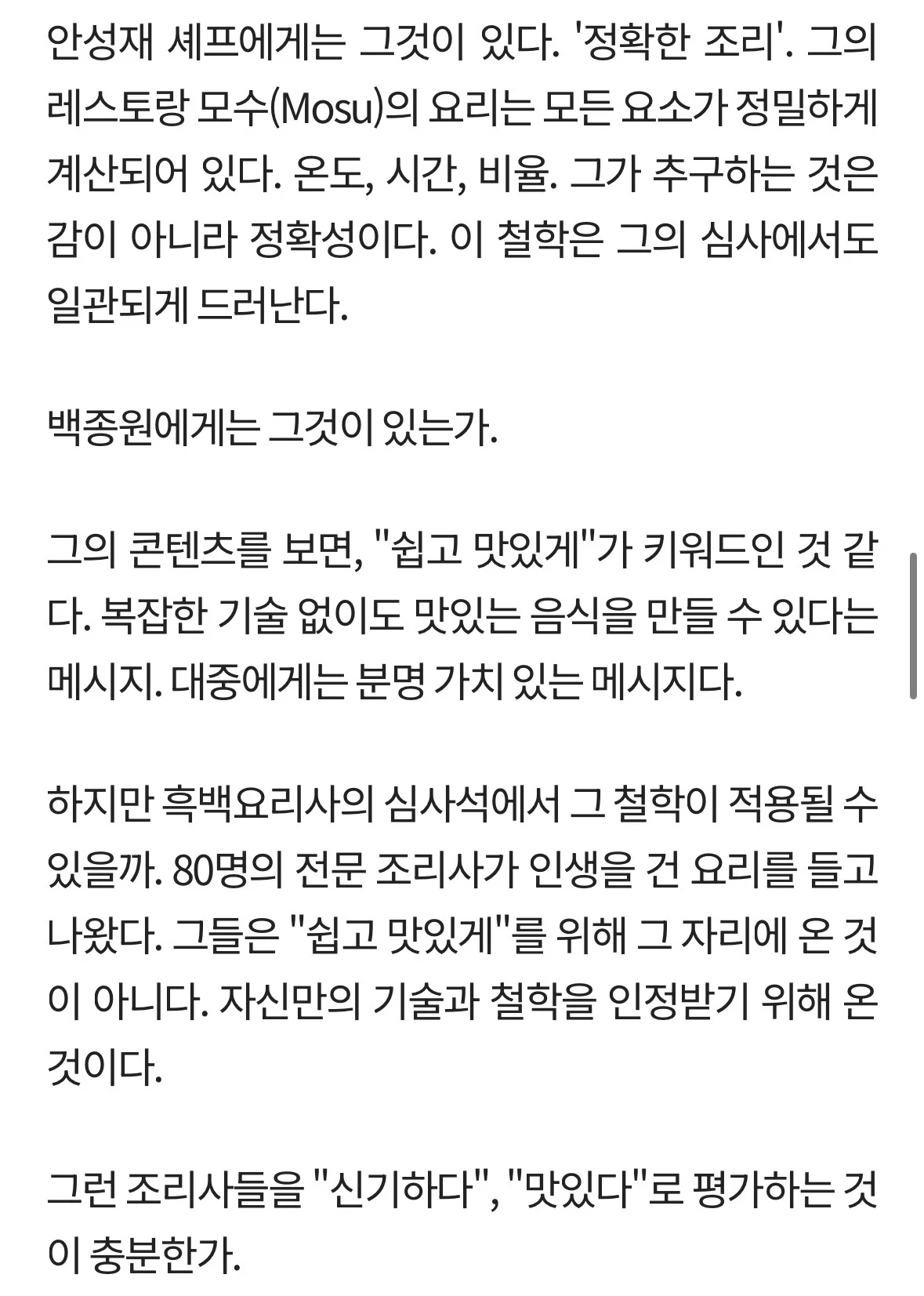 안성재 셰프에게는 그것이 있다. '정확한 조리'. 그의 레스토랑 모수(Mosu)의 요리는 모든 요소가 정밀하게 계산되어 있다. 온도, 시간, 비율. 그가 추구하는 것은 감이 아니라 정확성이다. 이 철학은 그의 심사에서도 일관되게 드러난다.

백종원에게는 그것이 있는가.

그의 콘텐츠를 보면, "쉽고 맛있게"가 키워드인 것 같다. 복잡한 기술 없이도 맛있는 음식을 만들 수 있다는 메시지. 대중에게는 분명 가치 있는 메시지다.

하지만 흑백요리사의 심사석에서 그 철학이 적용될 수 있을까. 80명의 전문 조리사가 인생을 건 요리를 들고 나왔다. 그들은 "쉽고 맛있게"를 위해 그 자리에 온 것이 아니다. 자신만의 기술과 철학을 인정받기 위해 온 것이다.

그런 조리사들을 "신기하다", "맛있다"로 평가하는 것이 충분한가.